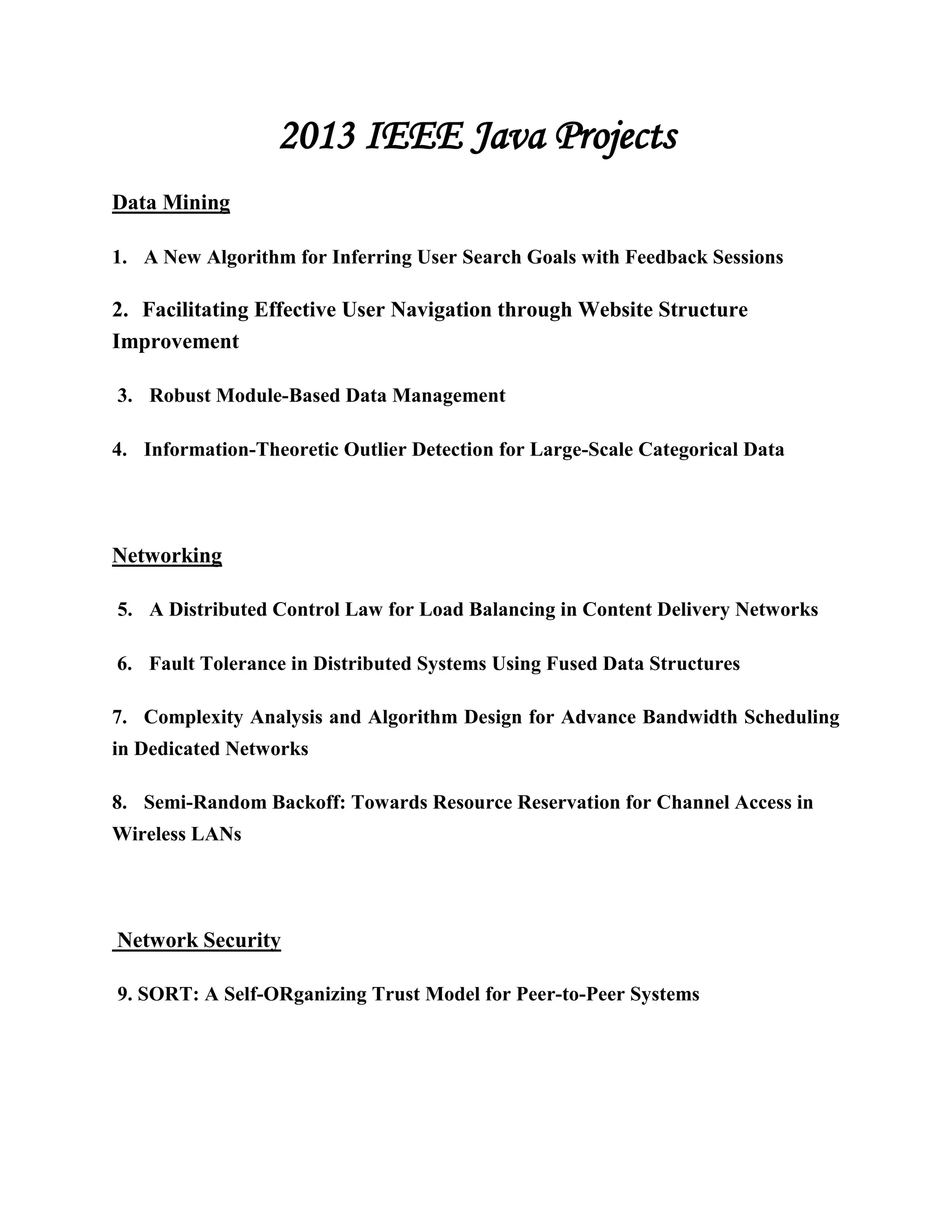 2013 IEEE Java Projects

Data Mining

1. A New Algorithm for Inferring User Search Goals with Feedback Sessions

2. Facilitating Effective User Navigation through Website Structure Improvement

3. Robust Module-Based Data Management

4. Information-Theoretic Outlier Detection for Large-Scale Categorical Data

Networking

5. A Distributed Control Law for Load Balancing in Content Delivery Networks

6. Fault Tolerance in Distributed Systems Using Fused Data Structures

7. Complexity Analysis and Algorithm Design for Advance Bandwidth Scheduling in Dedicated Networks

8. Semi-Random Backoff: Towards Resource Reservation for Channel Access in Wireless LANs

Network Security

9. SORT: A Self-ORganizing Trust Model for Peer-to-Peer Systems